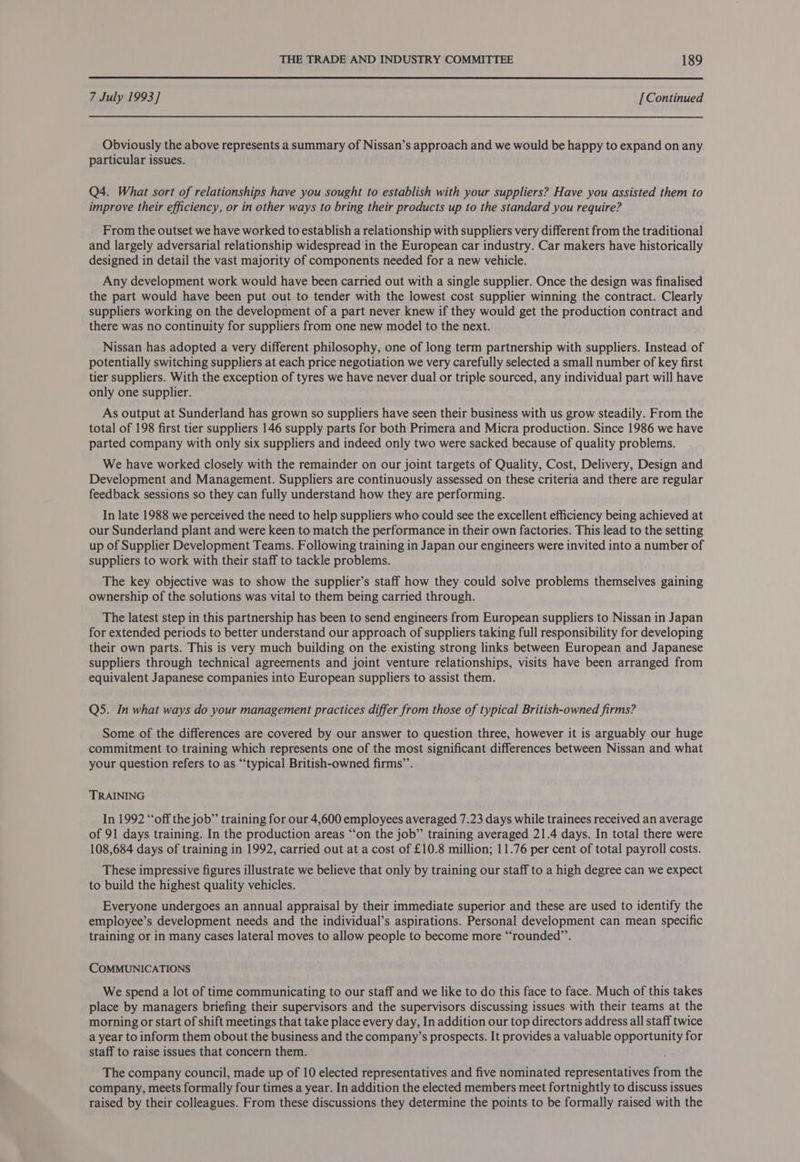 THE TRADE AND INDUSTRY COMMITTEE 189

7 July 1993] [Continued

Obviously the above represents a summary of Nissan's approach and we would be happy to expand on any particular issues.

Q4. What sort of relationships have you sought to establish with your suppliers? Have you assisted them to improve their efficiency, or in other ways to bring their products up to the standard you require?

From the outset we have worked to establish a relationship with suppliers very different from the traditional and largely adversarial relationship widespread in the European car industry. Car makers have historically designed in detail the vast majority of components needed for a new vehicle.

Any development work would have been carried out with a single supplier. Once the design was finalised the part would have been put out to tender with the lowest cost supplier winning the contract. Clearly suppliers working on the development of a part never knew if they would get the production contract and there was no continuity for suppliers from one new model to the next.

Nissan has adopted a very different philosophy, one of long term partnership with suppliers. Instead of potentially switching suppliers at each price negotiation we very carefully selected a small number of key first tier suppliers. With the exception of tyres we have never dual or triple sourced, any individual part will have only one supplier.

As output at Sunderland has grown so suppliers have seen their business with us grow steadily. From the total of 198 first tier suppliers 146 supply parts for both Primera and Micra production. Since 1986 we have parted company with only six suppliers and indeed only two were sacked because of quality problems.

We have worked closely with the remainder on our joint targets of Quality, Cost, Delivery, Design and Development and Management. Suppliers are continuously assessed on these criteria and there are regular feedback sessions so they can fully understand how they are performing.

In late 1988 we perceived the need to help suppliers who could see the excellent efficiency being achieved at our Sunderland plant and were keen to match the performance in their own factories. This lead to the setting up of Supplier Development Teams. Following training in Japan our engineers were invited into a number of suppliers to work with their staff to tackle problems.

The key objective was to show the supplier's staff how they could solve problems themselves gaining ownership of the solutions was vital to them being carried through.

The latest step in this partnership has been to send engineers from European suppliers to Nissan in Japan for extended periods to better understand our approach of suppliers taking full responsibility for developing their own parts. This is very much building on the existing strong links between European and Japanese suppliers through technical agreements and joint venture relationships, visits have been arranged from equivalent Japanese companies into European suppliers to assist them.

Q5. In what ways do your management practices differ from those of typical British-owned firms?

Some of the differences are covered by our answer to question three, however it is arguably our huge commitment to training which represents one of the most significant differences between Nissan and what your question refers to as "typical British-owned firms".

TRAINING

In 1992 "off the job" training for our 4,600 employees averaged 7.23 days while trainees received an average of 91 days training. In the production areas "on the job" training averaged 21.4 days. In total there were 108,684 days of training in 1992, carried out at a cost of £10.8 million; 11.76 per cent of total payroll costs.

These impressive figures illustrate we believe that only by training our staff to a high degree can we expect to build the highest quality vehicles.

Everyone undergoes an annual appraisal by their immediate superior and these are used to identify the employee's development needs and the individual's aspirations. Personal development can mean specific training or in many cases lateral moves to allow people to become more "rounded".

COMMUNICATIONS

We spend a lot of time communicating to our staff and we like to do this face to face. Much of this takes place by managers briefing their supervisors and the supervisors discussing issues with their teams at the morning or start of shift meetings that take place every day, In addition our top directors address all staff twice a year to inform them obout the business and the company's prospects. It provides a valuable opportunity for staff to raise issues that concern them.

The company council, made up of 10 elected representatives and five nominated representatives from the company, meets formally four times a year. In addition the elected members meet fortnightly to discuss issues raised by their colleagues. From these discussions they determine the points to be formally raised with the